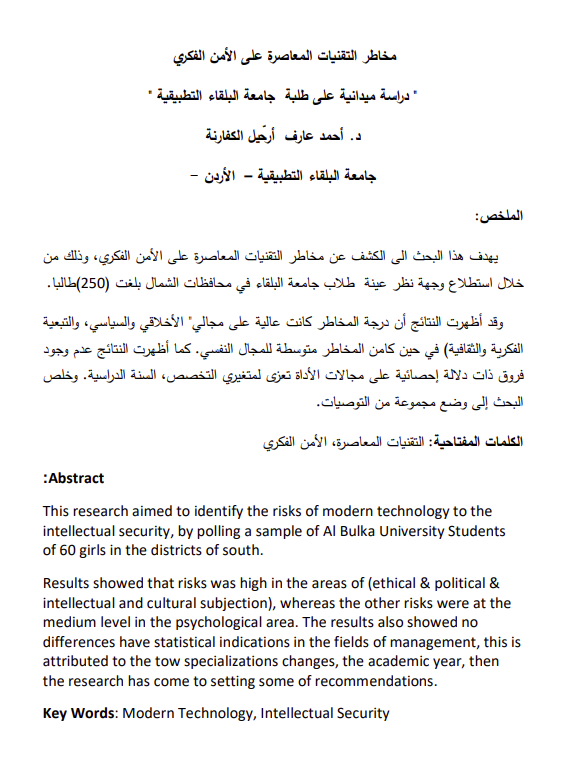 مخاطر التقنيات المعاصرة على الأمن الفكري

" دراسة ميدانية على طلبة جامعة البلقاء التطبيقية "

د. أحمد عارف أرحّيل الكفارنة

جامعة البلقاء التطبيقية – الأردن –

الملخص:

يهدف هذا البحث الى الكشف عن مخاطر التقنيات المعاصرة على الأمن الفكري، وذلك من خلال استطلاع وجهة نظر عينة طلاب جامعة البلقاء في محافظات الشمال بلغت (250)طالبا.

وقد أظهرت النتائج أن درجة المخاطر كانت عالية على مجالي" الأخلاقي والسياسي، والتبعية الفكرية والثقافية) في حين كامن المخاطر متوسطة للمجال النفسي. كما أظهرت النتائج عدم وجود فروق ذات دلالة إحصائية على مجالات الأداة تعزى لمتغيري التخصص، السنة الدراسية. وخلص البحث إلى وضع مجموعة من التوصيات.

الكلمات المفتاحية: التقنيات المعاصرة، الأمن الفكري

:Abstract

This research aimed to identify the risks of modern technology to the intellectual security, by polling a sample of Al Bulka University Students of 60 girls in the districts of south.

Results showed that risks was high in the areas of (ethical & political & intellectual and cultural subjection), whereas the other risks were at the medium level in the psychological area. The results also showed no differences have statistical indications in the fields of management, this is attributed to the tow specializations changes, the academic year, then the research has come to setting some of recommendations.

Key Words: Modern Technology, Intellectual Security